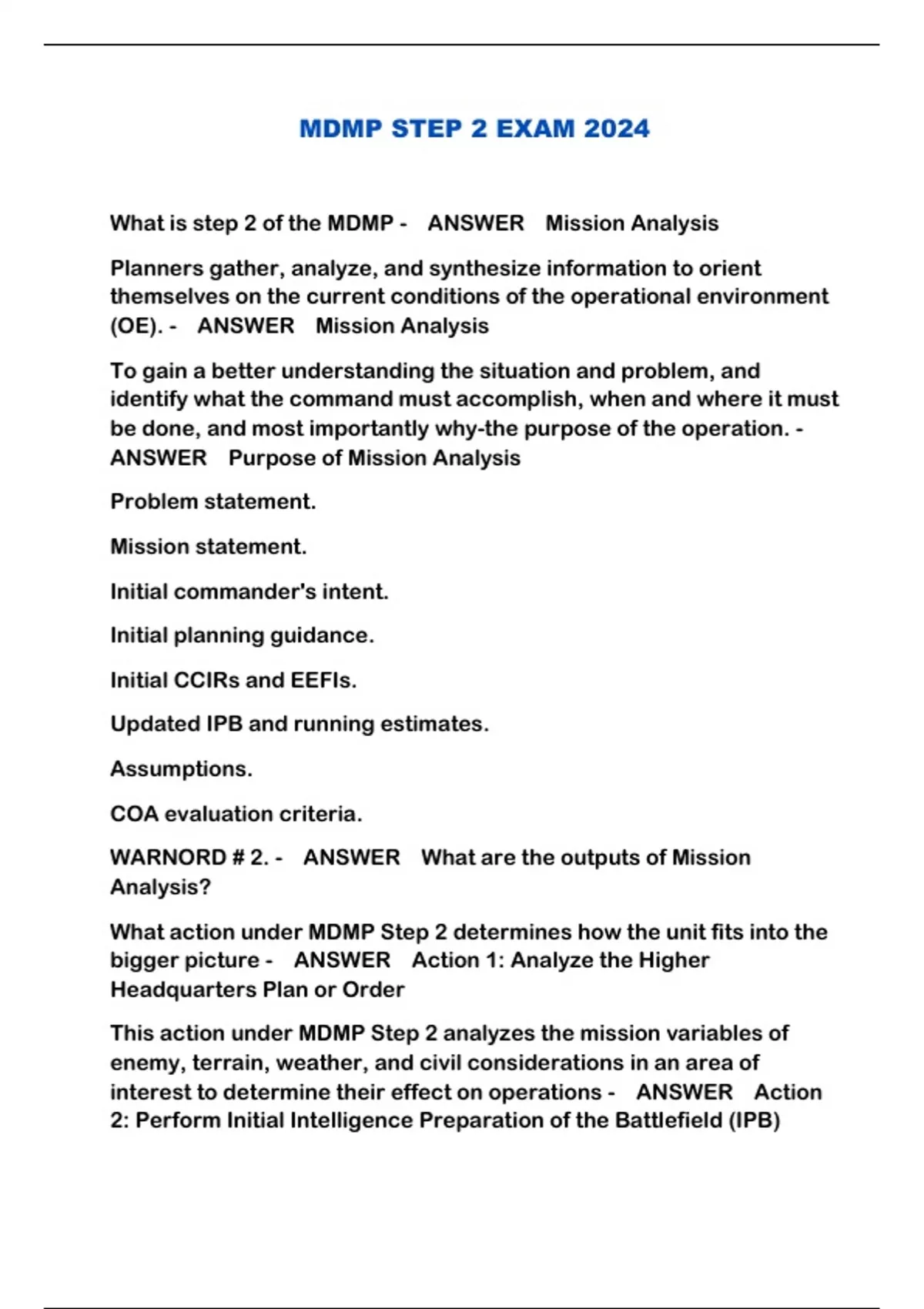 MDMP STEP 2 EXAM 2024

What is step 2 of the MDMP - ANSWER Mission Analysis

Planners gather, analyze, and synthesize information to orient themselves on the current conditions of the operational environment (OE). - ANSWER Mission Analysis

To gain a better understanding the situation and problem, and identify what the command must accomplish, when and where it must be done, and most importantly why-the purpose of the operation. - ANSWER Purpose of Mission Analysis

Problem statement.

Mission statement.

Initial commander's intent.

Initial planning guidance.

Initial CCIRs and EEFIs.

Updated IPB and running estimates.

Assumptions.

COA evaluation criteria.

WARNORD # 2. - ANSWER What are the outputs of Mission Analysis?

What action under MDMP Step 2 determines how the unit fits into the bigger picture - ANSWER Action 1: Analyze the Higher Headquarters Plan or Order

This action under MDMP Step 2 analyzes the mission variables of enemy, terrain, weather, and civil considerations in an area of interest to determine their effect on operations - ANSWER Action 2: Perform Initial Intelligence Preparation of the Battlefield (IPB)